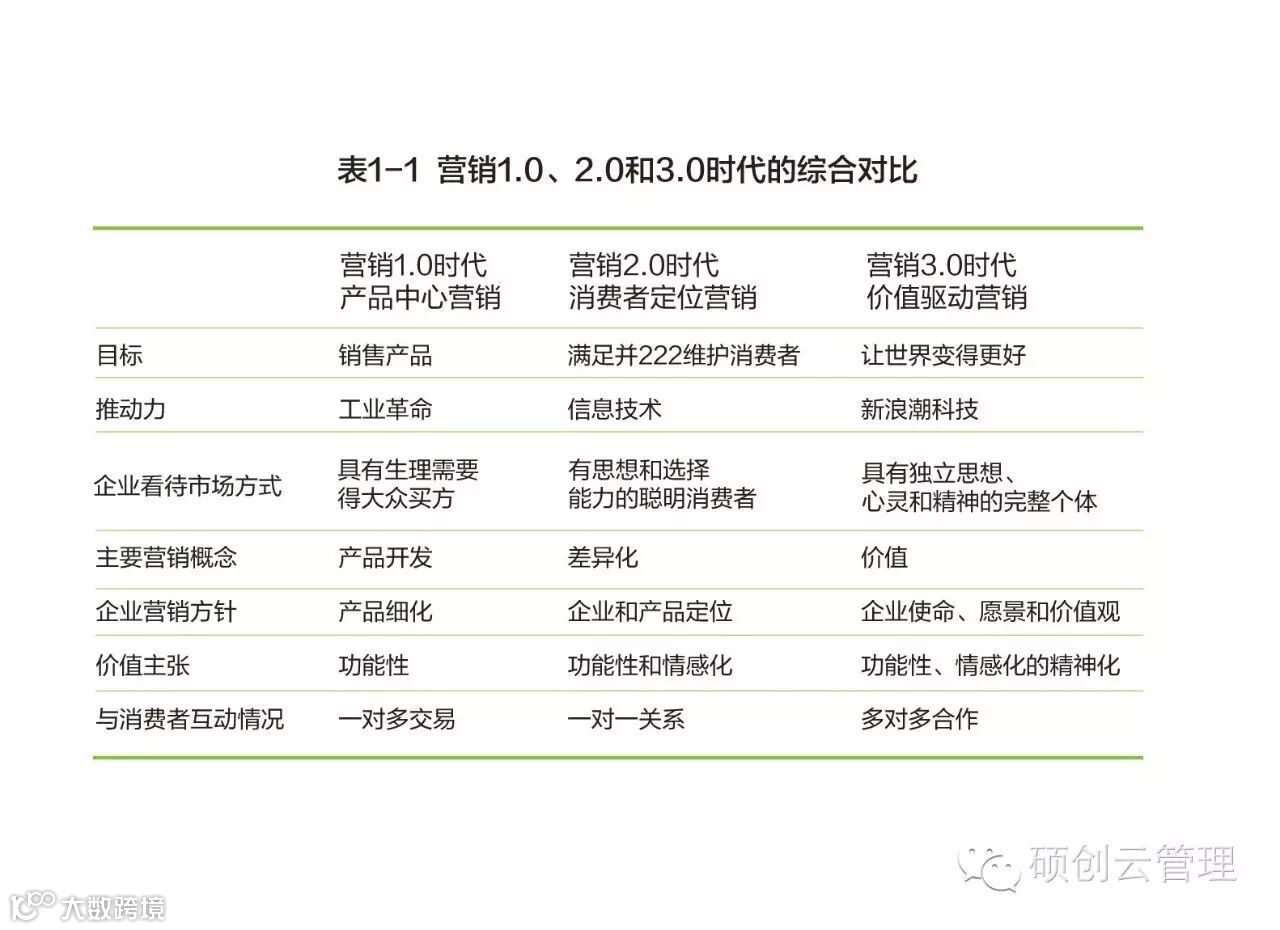 表1-1 营销1.0、2.0和3.0时代的综合对比

|  | 营销1.0时代 产品中心营销 | 营销2.0时代 消费者定位营销 | 营销3.0时代 价值驱动营销 |
|---|---|---|---|
| 目标 | 销售产品 | 满足并222维护消费者 | 让世界变得更好 |
| 推动力 | 工业革命 | 信息技术 | 新浪潮科技 |
| 企业看待市场方式 | 具有生理需要得大众买方 | 有思想和选择能力的聪明消费者 | 具有独立思想、心灵和精神的完整个体 |
| 主要营销概念 | 产品开发 | 差异化 | 价值 |
| 企业营销方针 | 产品细化 | 企业和产品定位 | 企业使命、愿景和价值观 |
| 价值主张 | 功能性 | 功能性和情感化 | 功能性、情感化的精神化 |
| 与消费者互动情况 | 一对多交易 | 一对一关系 | 多对多合作 |

硕创云管理

大数跨境